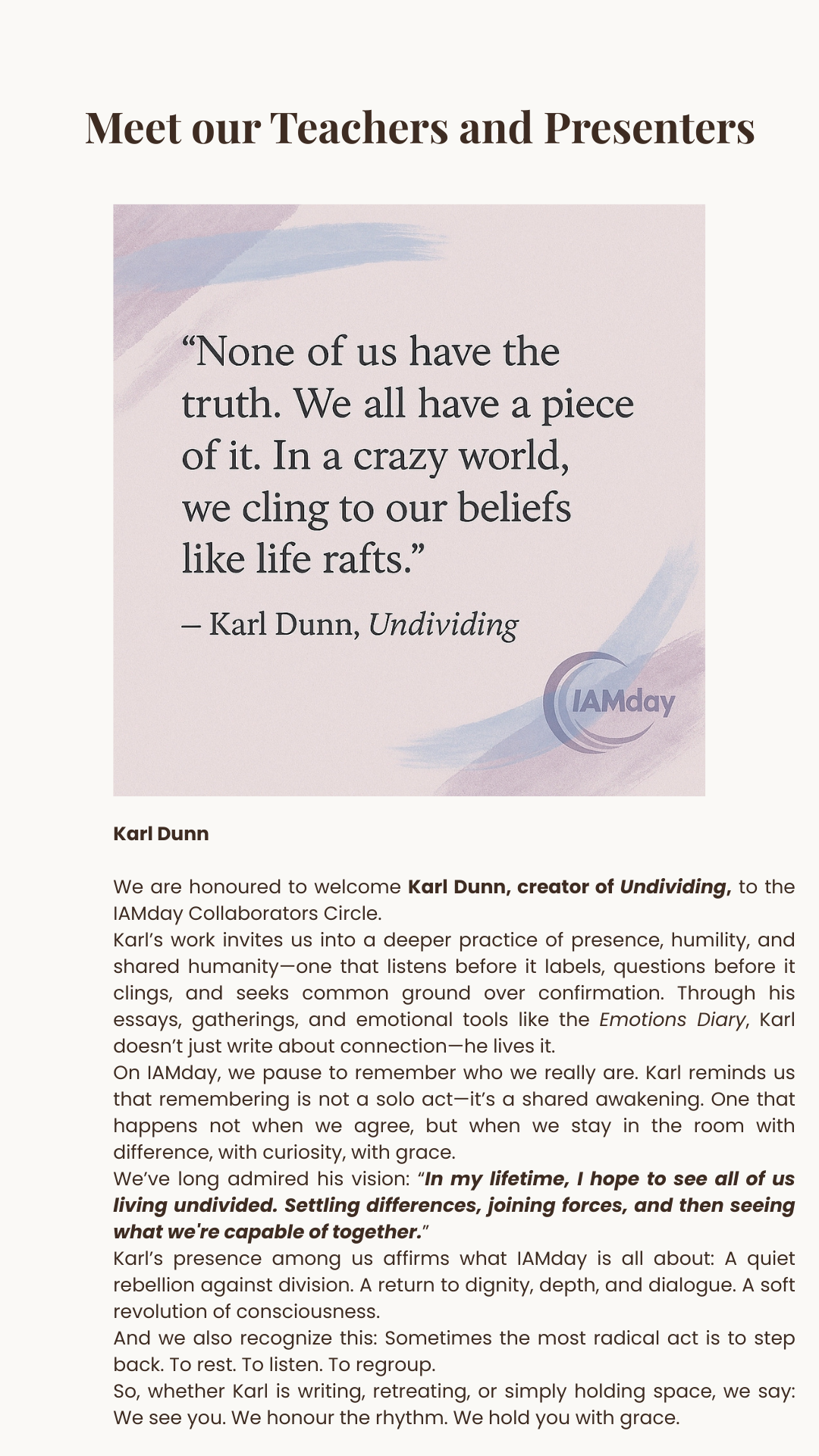 Meet our Teachers and Presenters

“None of us have the truth. We all have a piece of it. In a crazy world, we cling to our beliefs like life rafts.”

– Karl Dunn, Undividing

IAMday

Karl Dunn

We are honoured to welcome Karl Dunn, creator of Undividing, to the IAMday Collaborators Circle.
Karl’s work invites us into a deeper practice of presence, humility, and shared humanity—one that listens before it labels, questions before it clings, and seeks common ground over confirmation. Through his essays, gatherings, and emotional tools like the Emotions Diary, Karl doesn’t just write about connection—he lives it.
On IAMday, we pause to remember who we really are. Karl reminds us that remembering is not a solo act—it’s a shared awakening. One that happens not when we agree, but when we stay in the room with difference, with curiosity, with grace.
We’ve long admired his vision: “In my lifetime, I hope to see all of us living undivided. Settling differences, joining forces, and then seeing what we're capable of together.”
Karl’s presence among us affirms what IAMday is all about: A quiet rebellion against division. A return to dignity, depth, and dialogue. A soft revolution of consciousness.
And we also recognize this: Sometimes the most radical act is to step back. To rest. To listen. To regroup.
So, whether Karl is writing, retreating, or simply holding space, we say: We see you. We honour the rhythm. We hold you with grace.